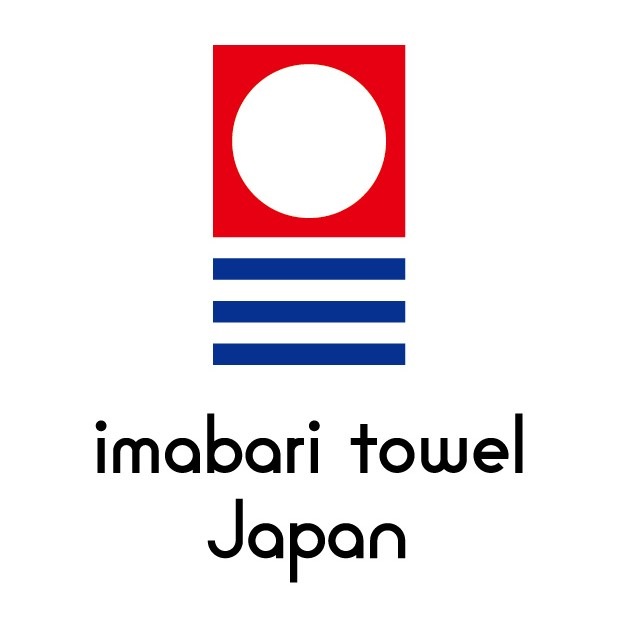 imabari towel
Japan